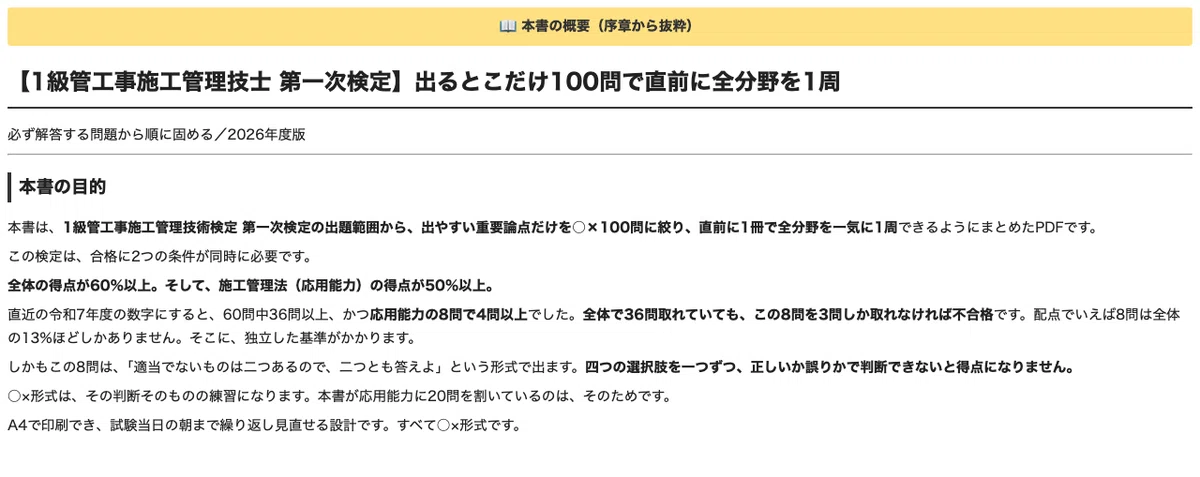 📖 本書の概要（序章から抜粋）

【1級管工事施工管理技士 第一次検定】出るとこだけ100問で直前に全分野を1周

必ず解答する問題から順に固める／2026年度版

本書の目的

本書は、1級管工事施工管理技術検定 第一次検定の出題範囲から、出やすい重要論点だけを○×100問に絞り、直前に1冊で全分野を一気に1周できるようにまとめたPDFです。

この検定は、合格に2つの条件が同時に必要です。

全体の得点が60%以上。そして、施工管理法（応用能力）の得点が50%以上。

直近の令和7年度の数字にすると、60問中36問以上、かつ応用能力の8問で4問以上でした。全体で36問取れていても、この8問を3問しか取れなければ不合格です。配点でいえば8問は全体の13%ほどしかありません。そこに、独立した基準がかかります。

しかもこの8問は、「適当でないものは二つあるので、二つとも答えよ」という形式で出ます。四つの選択肢を一つずつ、正しいか誤りかで判断できないと得点になりません。

○×形式は、その判断そのものの練習になります。本書が応用能力に20問を割いているのは、そのためです。

A4で印刷でき、試験当日の朝まで繰り返し見直せる設計です。すべて○×形式です。